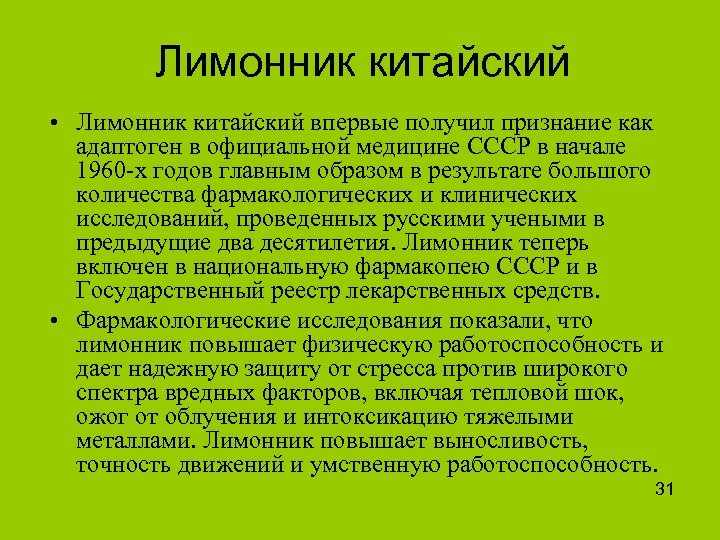 Лимонник китайский

• Лимонник китайский впервые получил признание как адаптоген в официальной медицине СССР в начале 1960-х годов главным образом в результате большого количества фармакологических и клинических исследований, проведенных русскими учеными в предыдущие два десятилетия. Лимонник теперь включен в национальную фармакопею СССР и в Государственный реестр лекарственных средств.

• Фармакологические исследования показали, что лимонник повышает физическую работоспособность и дает надежную защиту от стресса против широкого спектра вредных факторов, включая тепловой шок, ожог от облучения и интоксикацию тяжелыми металлами. Лимонник повышает выносливость, точность движений и умственную работоспособность.

31